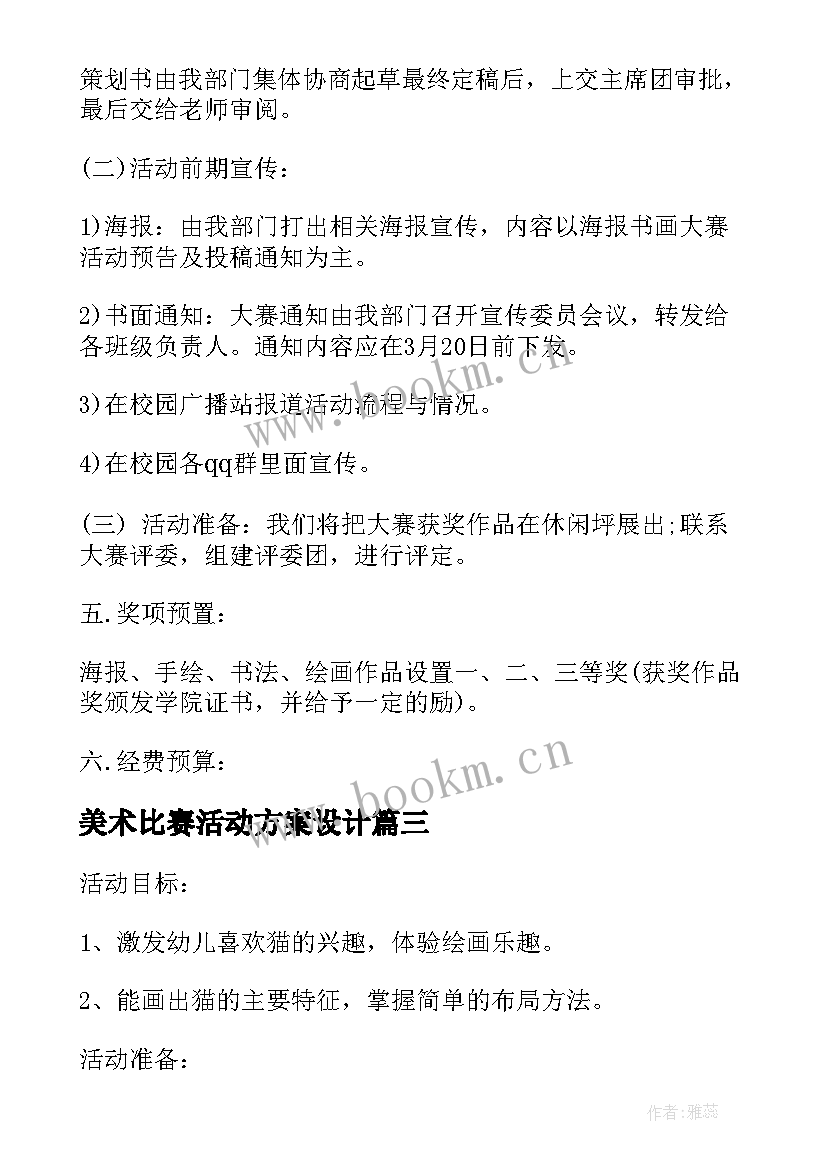 策划书由我部门集体协商起草最终定稿后，上交主席团审批，最后交给老师审阅。

(二)活动前期宣传：

1)海报：由我部门打出相关海报宣传，内容以海报书画大赛活动预告及投稿通知为主。

2)书面通知：大赛通知由我部门召开宣传委员会议，转发给各班级负责人。通知内容应在3月20日前下发。

3)在校园广播站报道活动流程与情况。

4)在校园各qq群里面宣传。

(三) 活动准备：我们将把大赛获奖作品在休闲坪展出;联系大赛评委，组建评委团，进行评定。

五.奖项预置：

海报、手绘、书法、绘画作品设置一、二、三等奖(获奖作品奖颁发学院证书，并给予一定的励)。

六.经费预算：

美术比赛活动方案设计篇三

活动目标：

1、激发幼儿喜欢猫的兴趣，体验绘画乐趣。

2、能画出猫的主要特征，掌握简单的布局方法。

活动准备：

www.bookm.cn

www.bookm.cn

作者：雅蕊